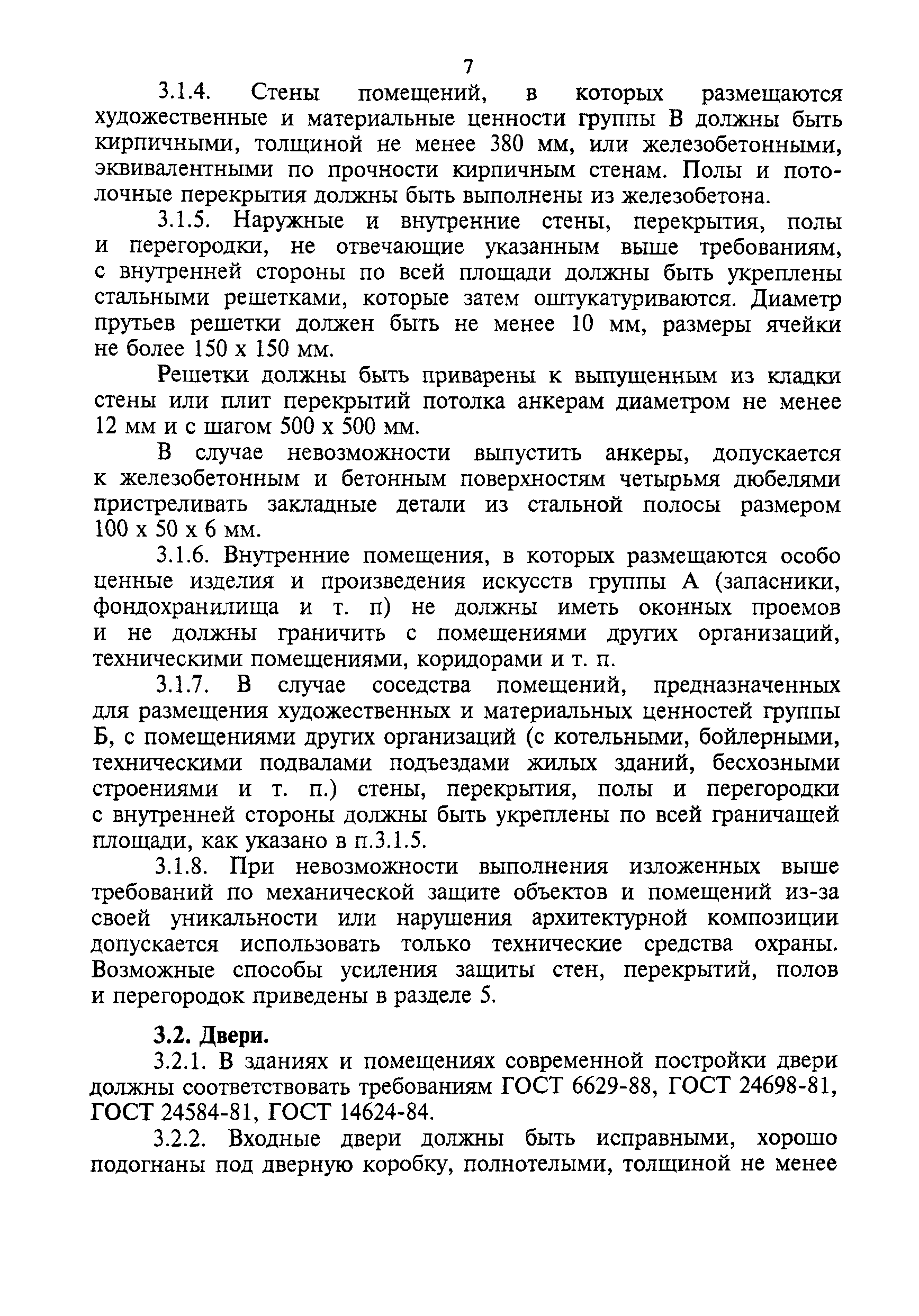 7

3.1.4. Стены помещений, в которых размещаются художественные и материальные ценности группы В должны быть кирпичными, толщиной не менее 380 мм, или железобетонными, эквивалентными по прочности кирпичным стенам. Полы и потолочные перекрытия должны быть выполнены из железобетона.

3.1.5. Наружные и внутренние стены, перекрытия, полы и перегородки, не отвечающие указанным выше требованиям, с внутренней стороны по всей площади должны быть укреплены стальными решетками, которые затем оштукатуриваются. Диаметр прутьев решетки должен быть не менее 10 мм, размеры ячейки не более 150 х 150 мм.

Решетки должны быть приварены к выпущенным из кладки стены или плит перекрытий потолка анкерам диаметром не менее 12 мм и с шагом 500 х 500 мм.

В случае невозможности выпустить анкеры, допускается к железобетонным и бетонным поверхностям четырьмя дюбелями пристреливать закладные детали из стальной полосы размером 100 х 50 х 6 мм.

3.1.6. Внутренние помещения, в которых размещаются особо ценные изделия и произведения искусств группы А (запасники, фондохранилища и т. п) не должны иметь оконных проемов и не должны граничить с помещениями других организаций, техническими помещениями, коридорами и т. п.

3.1.7. В случае соседства помещений, предназначенных для размещения художественных и материальных ценностей группы Б, с помещениями других организаций (с котельными, бойлерными, техническими подвалами подъездами жилых зданий, бесхозными строениями и т. п.) стены, перекрытия, полы и перегородки с внутренней стороны должны быть укреплены по всей граничащей площади, как указано в п.3.1.5.

3.1.8. При невозможности выполнения изложенных выше требований по механической защите объектов и помещений из-за своей уникальности или нарушения архитектурной композиции допускается использовать только технические средства охраны. Возможные способы усиления защиты стен, перекрытий, полов и перегородок приведены в разделе 5.

3.2. Двери.

3.2.1. В зданиях и помещениях современной постройки двери должны соответствовать требованиям ГОСТ 6629-88, ГОСТ 24698-81, ГОСТ 24584-81, ГОСТ 14624-84.

3.2.2. Входные двери должны быть исправными, хорошо подогнаны под дверную коробку, полнотелыми, толщиной не менее